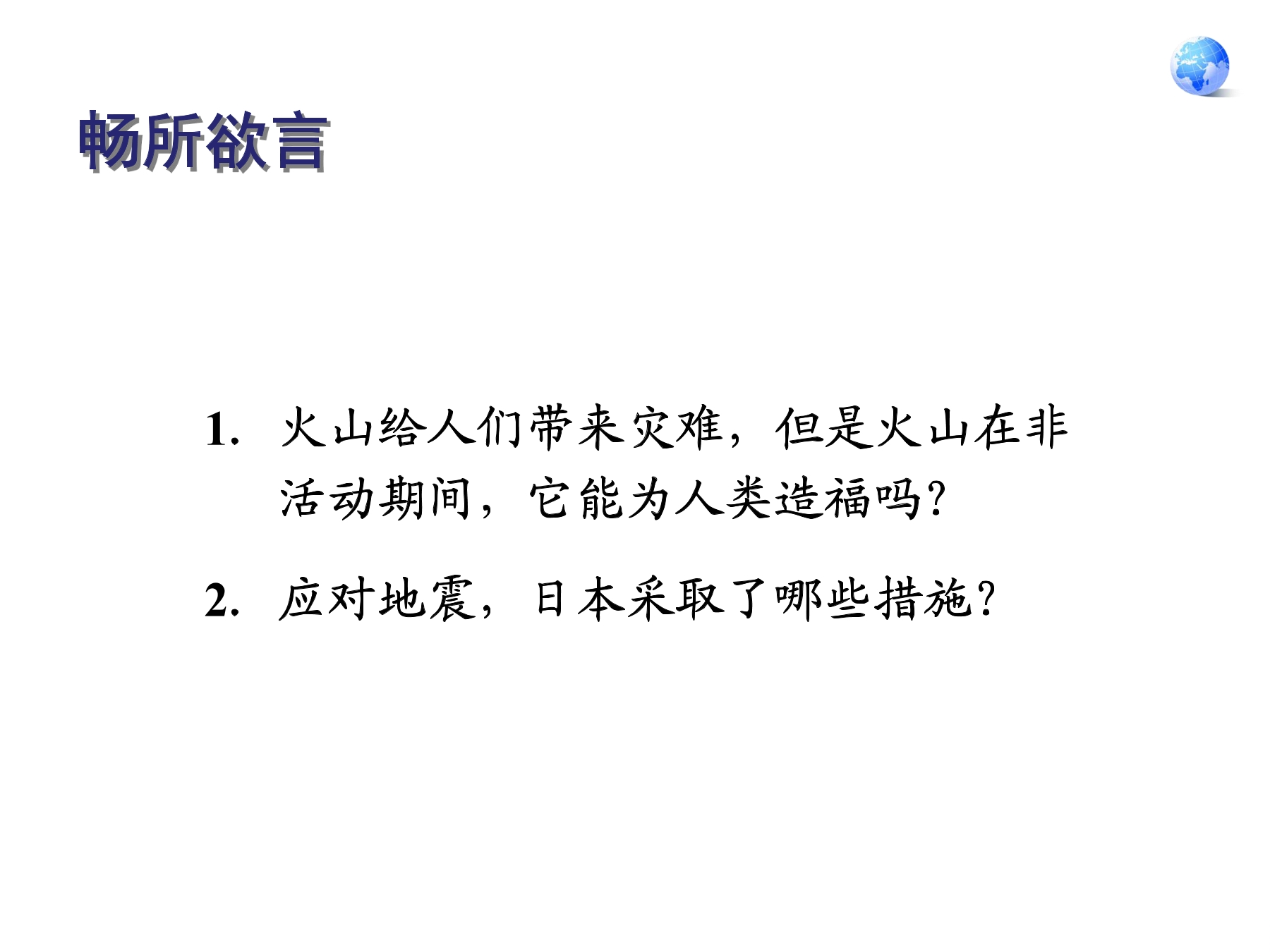 畅所欲言

1.火山给人们带来灾难，但是火山在非活动期间，它能为人类造福吗?

2.应对地震，日本采取了哪些措施?